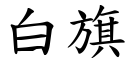 白旗